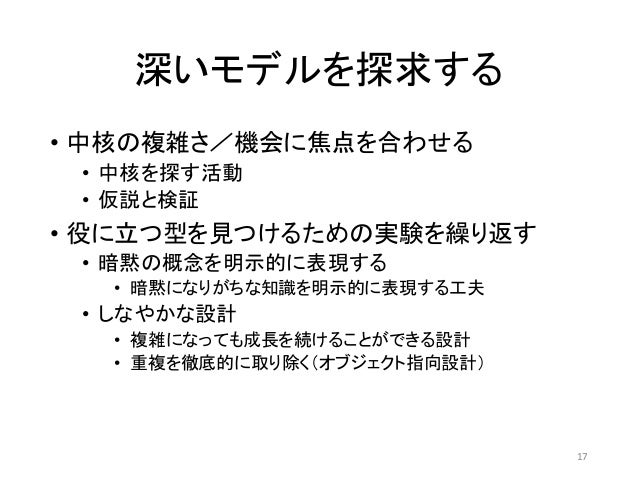 深いモデルを探求する

• 中核の複雑さ／機会に焦点を合わせる
• 中核を探す活動
• 仮説と検証
• 役に立つ型を見つけるための実験を繰り返す
• 暗黙の概念を明示的に表現する
• 暗黙になりがちな知識を明示的に表現する工夫
• しなやかな設計
• 複雑になっても成長を続けることができる設計
• 重複を徹底的に取り除く（オブジェクト指向設計）

17